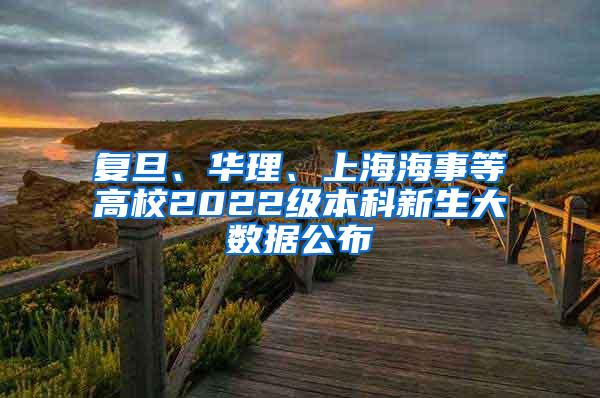 复旦、华理、上海海事等高校2022级本科新生大数据公布